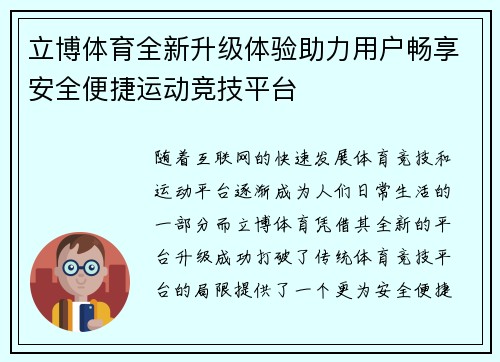 立博体育全新升级体验助力用户畅享安全便捷运动竞技平台

随着互联网的快速发展体育竞技和运动平台逐渐成为人们日常生活的一部分而立博体育凭借其全新的平台升级成功打破了传统体育竞技平台的局限提供了一个更为安全便捷